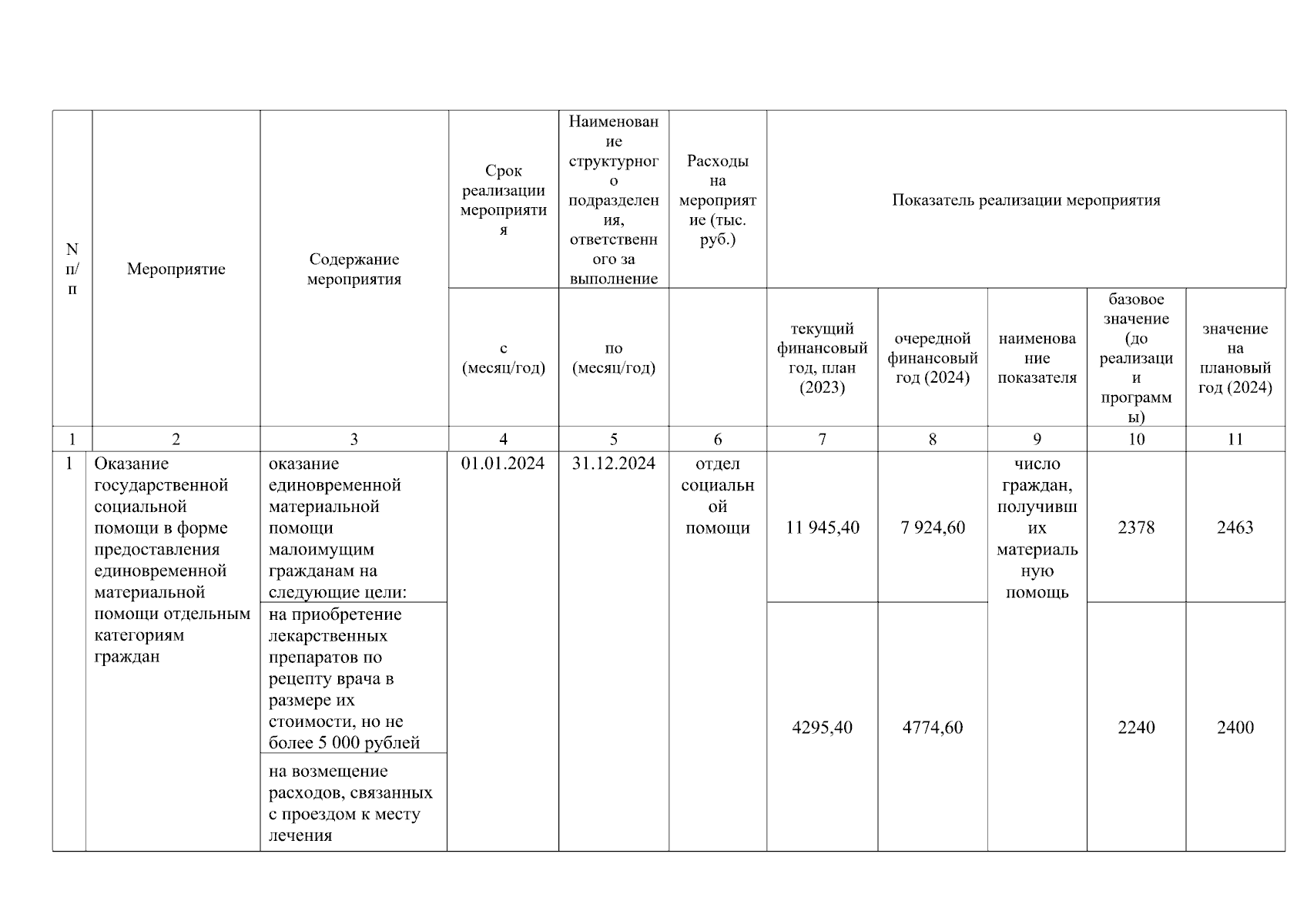 | N п/п | Мероприятие | Содержание мероприятия | Срок реализации мероприятия | Наименование структурного подразделения, ответственного за выполнение | Расходы на мероприятие (тыс. руб.) | Показатель реализации мероприятия | | | | |
|---|---|---|---|---|---|---|---|---|---|---|
| | | | с (месяц/год) | по (месяц/год) | | текущий финансовый год, план (2023) | очередной финансовый год (2024) | наименование показателя | базовое значение (до реализации программы) | значение на плановый год (2024) |
| 1 | 2 | 3 | 4 | 5 | 6 | 7 | 8 | 9 | 10 | 11 |
| 1 | Оказание государственной социальной помощи в форме предоставления единовременной материальной помощи отдельным категориям граждан | оказание единовременной материальной помощи малоимущим гражданам на следующие цели: | 01.01.2024 | 31.12.2024 | отдел социальной помощи | 11 945,40 | 7 924,60 | число граждан, получивших материальную помощь | 2378 | 2463 |
| | | на приобретение лекарственных препаратов по рецепту врача в размере их стоимости, но не более 5 000 рублей | | | | 4295,40 | 4774,60 | | 2240 | 2400 |
| | | на возмещение расходов, связанных с проездом к месту лечения | | | | | | | | |